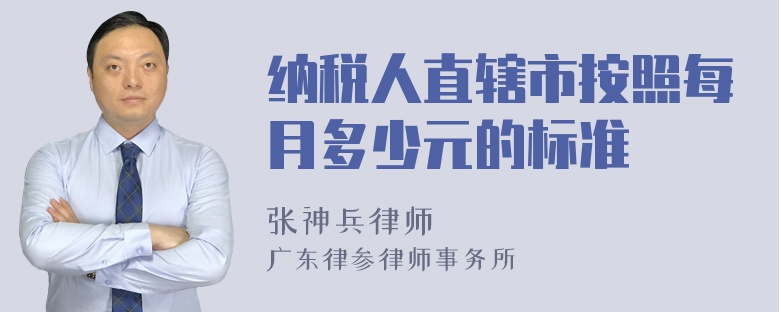 纳税人直辖市按照每月多少元的标准

张神兵律师
广东律参律师事务所